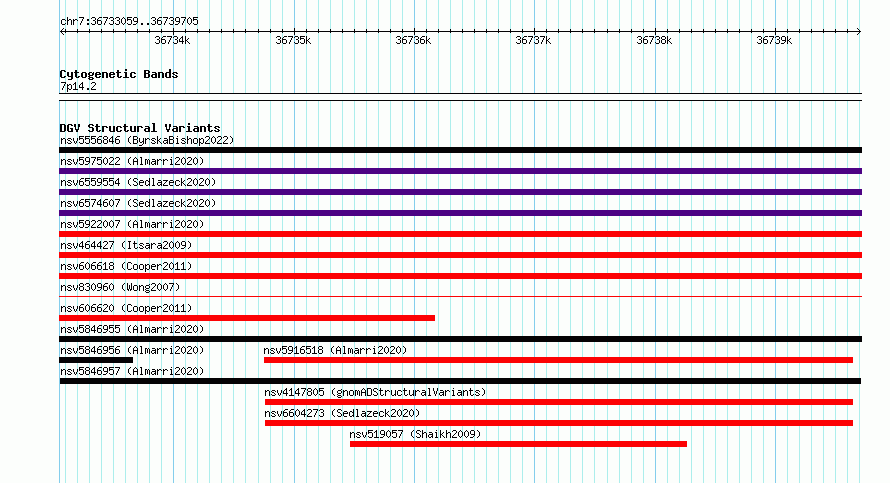 chr7:36733059..36739705

36734k 36735k 36736k 36737k 36738k 36739k

Cytogenetic Bands
7p14.2

DGV Structural Variants
nsv5556846 (ByrskaBishop2022)
nsv5975022 (Almarri2020)
nsv6559554 (Sedlazeck2020)
nsv6574607 (Sedlazeck2020)
nsv5922007 (Almarri2020)
nsv464427 (Itsara2009)
nsv606618 (Cooper2011)
nsv830960 (Wong2007)
nsv606620 (Cooper2011)
nsv5846955 (Almarri2020)
nsv5846956 (Almarri2020)
nsv5916518 (Almarri2020)
nsv5846957 (Almarri2020)
nsv4147805 (gnomADStructuralVariants)
nsv6604273 (Sedlazeck2020)
nsv519057 (Shaikh2009)